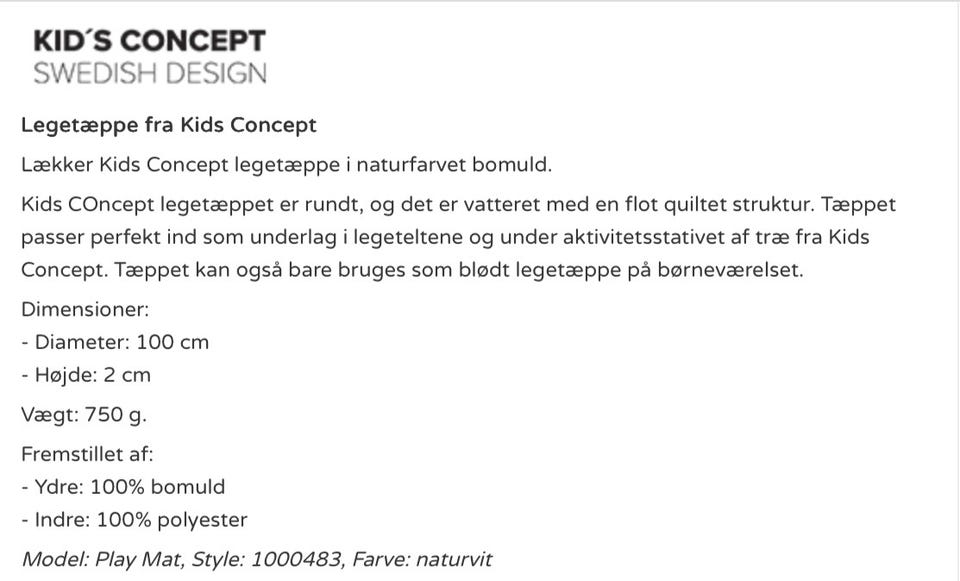 KID´S CONCEPT
SWEDISH DESIGN

Legetæppe fra Kids Concept

Lækker Kids Concept legetæppe i naturfarvet bomuld.

Kids COncept legetæppet er rundt, og det er vatteret med en flot quiltet struktur. Tæppet passer perfekt ind som underlag i legeteltene og under aktivitetsstativet af træ fra Kids Concept. Tæppet kan også bare bruges som blødt legetæppe på børneværelset.

Dimensioner:
- Diameter: 100 cm
- Højde: 2 cm

Vægt: 750 g.

Fremstillet af:
- Ydre: 100% bomuld
- Indre: 100% polyester

Model: Play Mat, Style: 1000483, Farve: naturvit